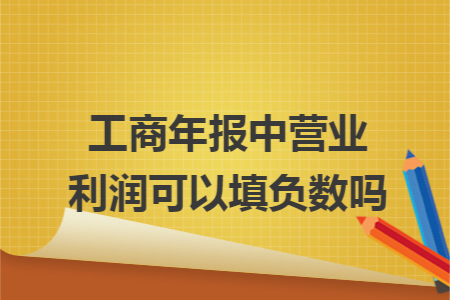 工商年报中营业利润可以填负数吗